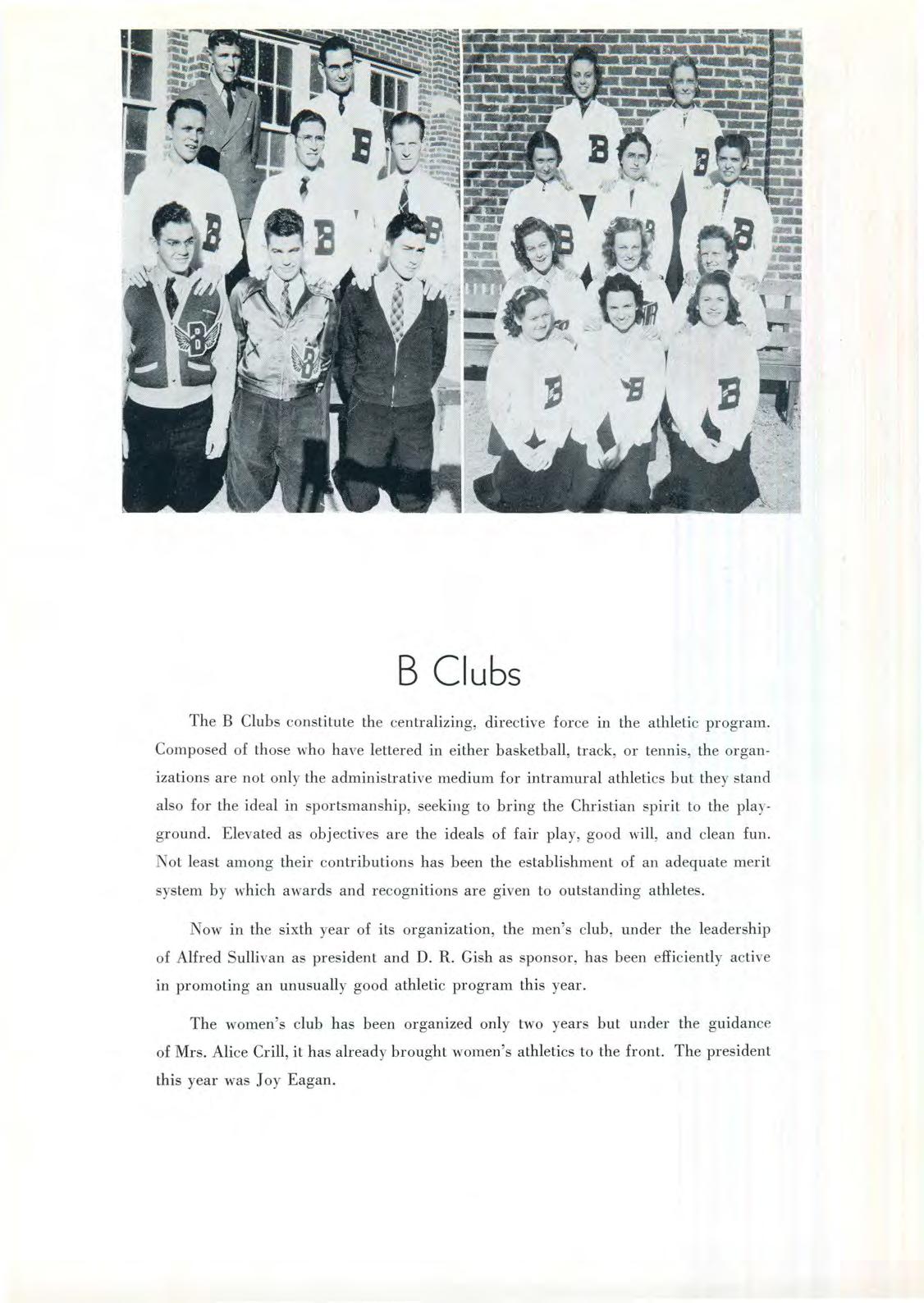 B Clubs

The B Clubs constitute the centralizing, directive force in the athletic program. Composed of those who have lettered in either basketball, track, or tennis, the organizations are not only the administrative medium for intramural athletics but they stand also for the ideal in sportsmanship, seeking to bring the Christian spirit to the playground. Elevated as objectives are the ideals of fair play, good will, and clean fun. Not least among their contributions has been the establishment of an adequate merit system by which awards and recognitions are given to outstanding athletes.

Now in the sixth year of its organization, the men's club, under the leadership of Alfred Sullivan as president and D. R. Gish as sponsor, has been efficiently active in promoting an unusually good athletic program this year.

The women's club has been organized only two years but under the guidance of Mrs. Alice Crill, it has already brought women's athletics to the front. The president this year was Joy Eagan.